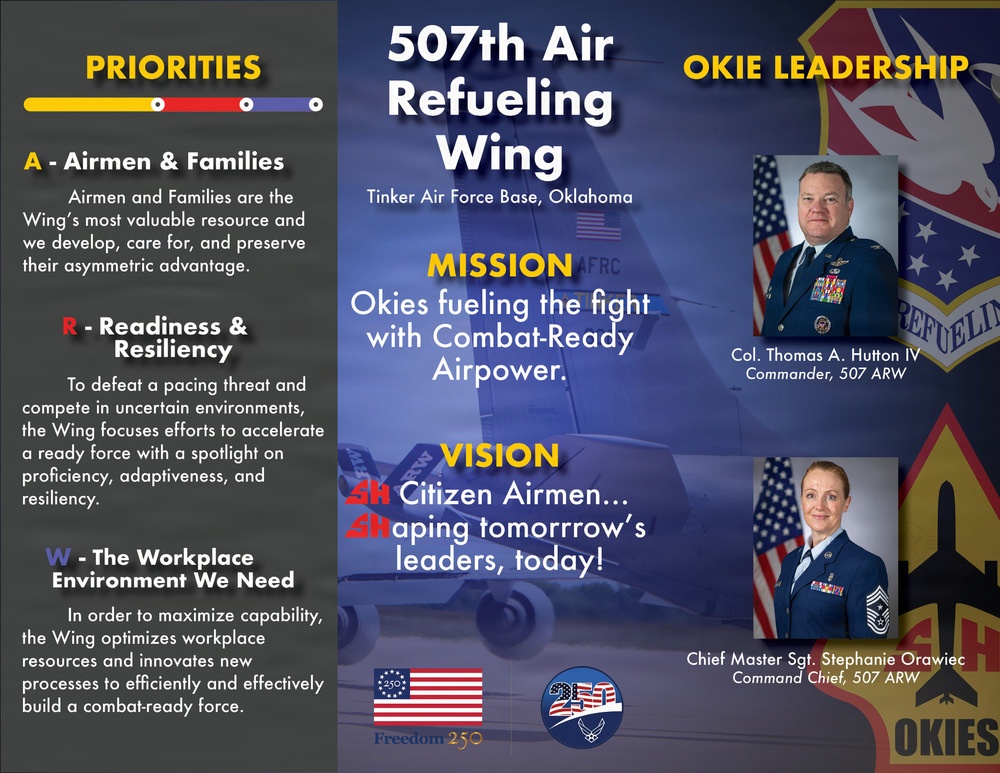 PRIORITIES

A - Airmen & Families

Airmen and Families are the Wing's most valuable resource and we develop, care for, and preserve their asymmetric advantage.

R - Readiness & Resiliency

To defeat a pacing threat and compete in uncertain environments, the Wing focuses efforts to accelerate a ready force with a spotlight on proficiency, adaptiveness, and resiliency.

W - The Workplace Environment We Need

In order to maximize capability, the Wing optimizes workplace resources and innovates new processes to efficiently and effectively build a combat-ready force.

507th Air Refueling Wing

Tinker Air Force Base, Oklahoma

AFRC

MISSION

Okies fueling the fight with Combat-Ready Airpower.

VISION

SH Citizen Airmen...
SHaping tomorrrow's leaders, today!

250

Freedom 250

250

OKIE LEADERSHIP

REFUELIN

Col. Thomas A. Hutton IV
Commander, 507 ARW

Chief Master Sgt. Stephanie Orawiec
Command Chief, 507 ARW

SH

OKIES